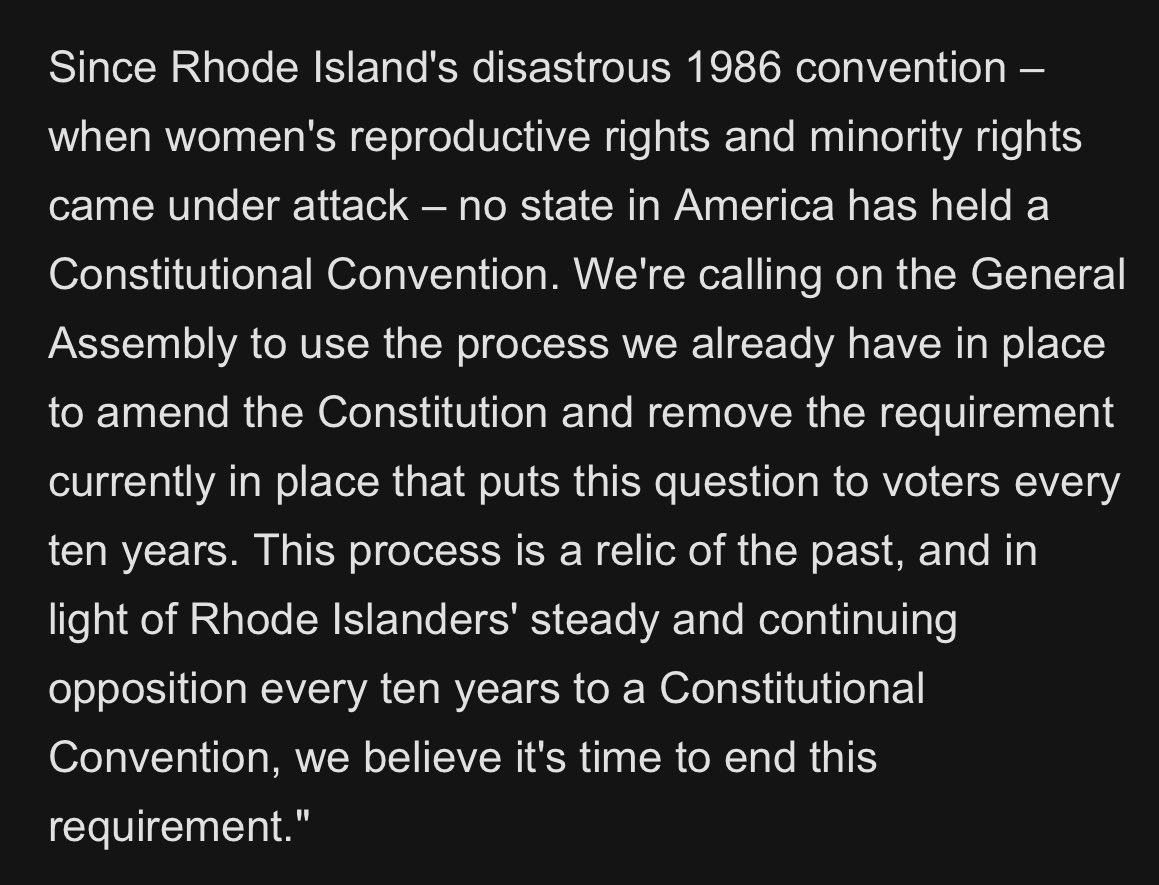 Since Rhode Island's disastrous 1986 convention – when women's reproductive rights and minority rights came under attack – no state in America has held a Constitutional Convention. We're calling on the General Assembly to use the process we already have in place to amend the Constitution and remove the requirement currently in place that puts this question to voters every ten years. This process is a relic of the past, and in light of Rhode Islanders' steady and continuing opposition every ten years to a Constitutional Convention, we believe it's time to end this requirement."